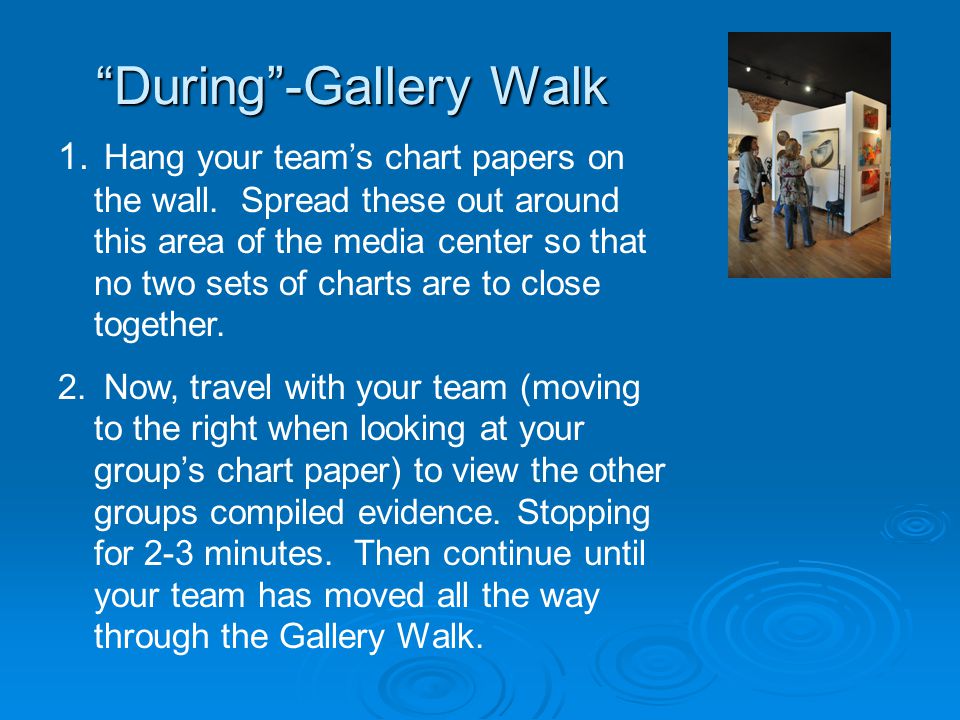 “During”-Gallery Walk

1. Hang your team’s chart papers on the wall. Spread these out around this area of the media center so that no two sets of charts are to close together.

2. Now, travel with your team (moving to the right when looking at your group’s chart paper) to view the other groups compiled evidence. Stopping for 2-3 minutes. Then continue until your team has moved all the way through the Gallery Walk.